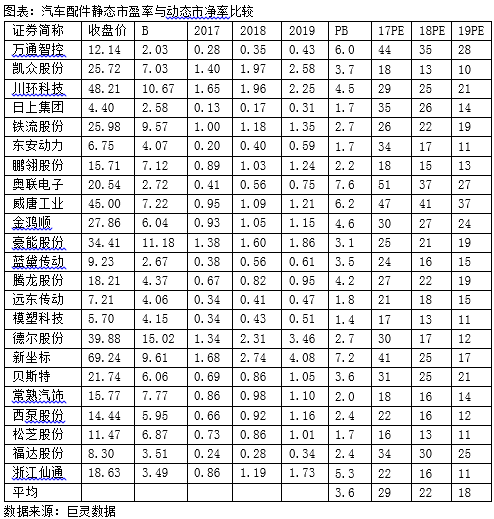 图表：汽车配件静态市盈率与动态市净率比较

| 证券简称 | 收盘价 | B | 2017 | 2018 | 2019 | PB | 17PE | 18PE | 19PE |
|---|---|---|---|---|---|---|---|---|---|
| 万通智控 | 12.14 | 2.03 | 0.28 | 0.35 | 0.43 | 6.0 | 44 | 35 | 28 |
| 凯众股份 | 25.72 | 7.03 | 1.40 | 1.97 | 2.58 | 3.7 | 18 | 13 | 10 |
| 川环科技 | 48.21 | 10.67 | 1.65 | 1.96 | 2.25 | 4.5 | 29 | 25 | 21 |
| 日上集团 | 4.40 | 2.58 | 0.13 | 0.17 | 0.31 | 1.7 | 35 | 26 | 14 |
| 铁流股份 | 25.98 | 9.57 | 1.00 | 1.18 | 1.35 | 2.7 | 26 | 22 | 19 |
| 东安动力 | 6.75 | 4.07 | 0.20 | 0.40 | 0.59 | 1.7 | 34 | 17 | 11 |
| 鹏翎股份 | 15.71 | 7.12 | 0.89 | 1.03 | 1.24 | 2.2 | 18 | 15 | 13 |
| 奥联电子 | 20.54 | 2.72 | 0.41 | 0.56 | 0.75 | 7.6 | 51 | 37 | 27 |
| 威唐工业 | 45.00 | 7.22 | 0.95 | 1.09 | 1.21 | 6.2 | 47 | 41 | 37 |
| 金鸿顺 | 27.86 | 6.04 | 0.93 | 1.05 | 1.15 | 4.6 | 30 | 27 | 24 |
| 豪能股份 | 34.41 | 11.18 | 1.38 | 1.60 | 1.86 | 3.1 | 25 | 21 | 19 |
| 蓝黛传动 | 9.23 | 2.67 | 0.38 | 0.56 | 0.61 | 3.5 | 24 | 16 | 15 |
| 腾龙股份 | 18.21 | 4.37 | 0.67 | 0.82 | 0.95 | 4.2 | 27 | 22 | 19 |
| 远东传动 | 7.21 | 4.06 | 0.34 | 0.41 | 0.47 | 1.8 | 21 | 18 | 15 |
| 模塑科技 | 5.70 | 4.15 | 0.34 | 0.43 | 0.51 | 1.4 | 17 | 13 | 11 |
| 德尔股份 | 39.88 | 15.02 | 1.34 | 2.31 | 3.46 | 2.7 | 30 | 17 | 12 |
| 新坐标 | 69.24 | 9.61 | 1.68 | 2.74 | 4.08 | 7.2 | 41 | 25 | 17 |
| 贝斯特 | 21.74 | 6.06 | 0.69 | 0.86 | 1.05 | 3.6 | 31 | 25 | 21 |
| 常熟汽饰 | 15.77 | 7.77 | 0.86 | 0.98 | 1.10 | 2.0 | 18 | 16 | 14 |
| 西泵股份 | 14.44 | 5.95 | 0.66 | 0.92 | 1.16 | 2.4 | 22 | 16 | 12 |
| 松芝股份 | 11.47 | 6.87 | 0.73 | 0.86 | 1.01 | 1.7 | 16 | 13 | 11 |
| 福达股份 | 8.30 | 3.51 | 0.24 | 0.28 | 0.34 | 2.4 | 34 | 30 | 25 |
| 浙江仙通 | 18.63 | 3.49 | 0.86 | 1.19 | 1.73 | 5.3 | 22 | 16 | 11 |
| 平均 | | | | | | 3.6 | 29 | 22 | 18 |

数据来源：巨灵数据